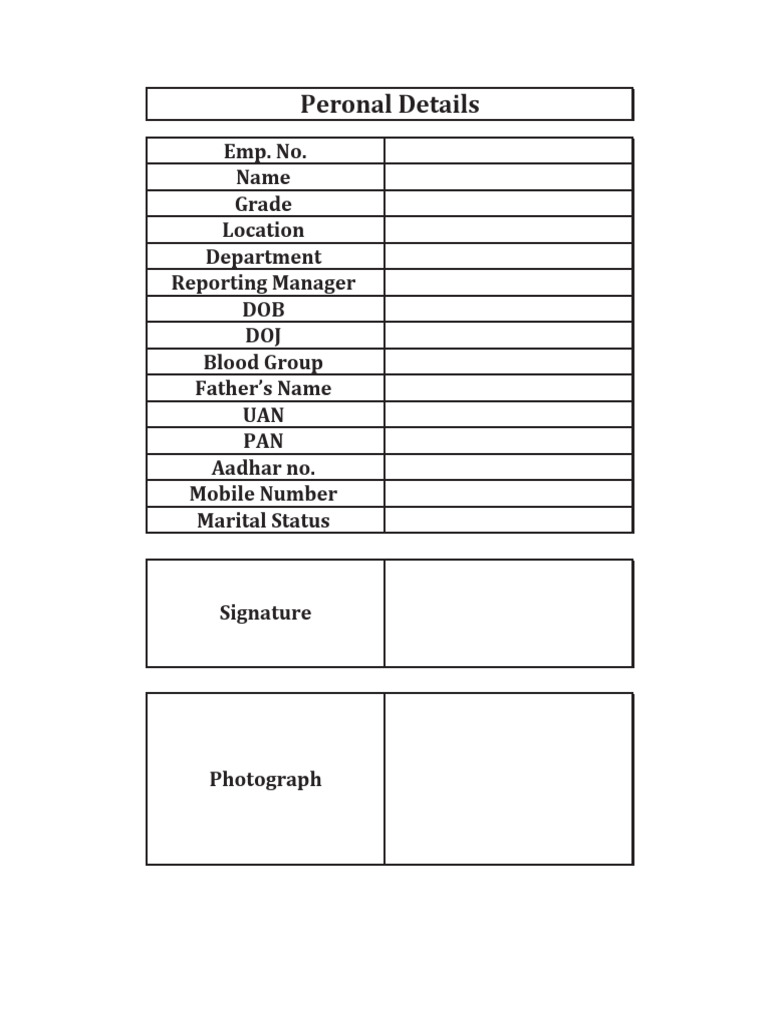 Peronal Details

| Emp. No. | |
|---|---|
| Name | |
| Grade | |
| Location | |
| Department | |
| Reporting Manager | |
| DOB | |
| DOJ | |
| Blood Group | |
| Father's Name | |
| UAN | |
| PAN | |
| Aadhar no. | |
| Mobile Number | |
| Marital Status | |

| Signature | |
|---|---|

| Photograph | |
|---|---|